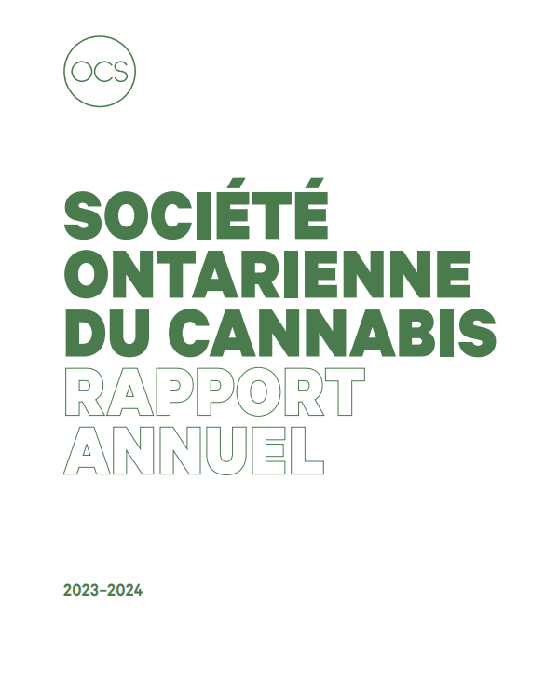 OCS

SOCIÉTÉ
ONTARIENNE
DU CANNABIS
RAPPORT
ANNUEL

2023-2024